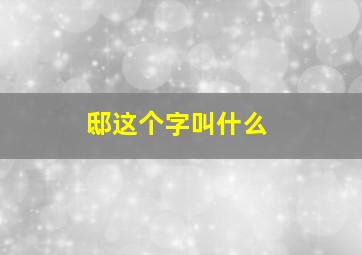 邸这个字叫什么